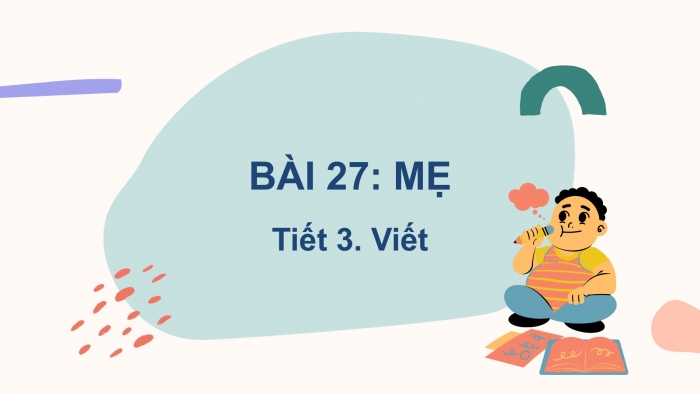 BÀI 27: MẸ

Tiết 3. Viết